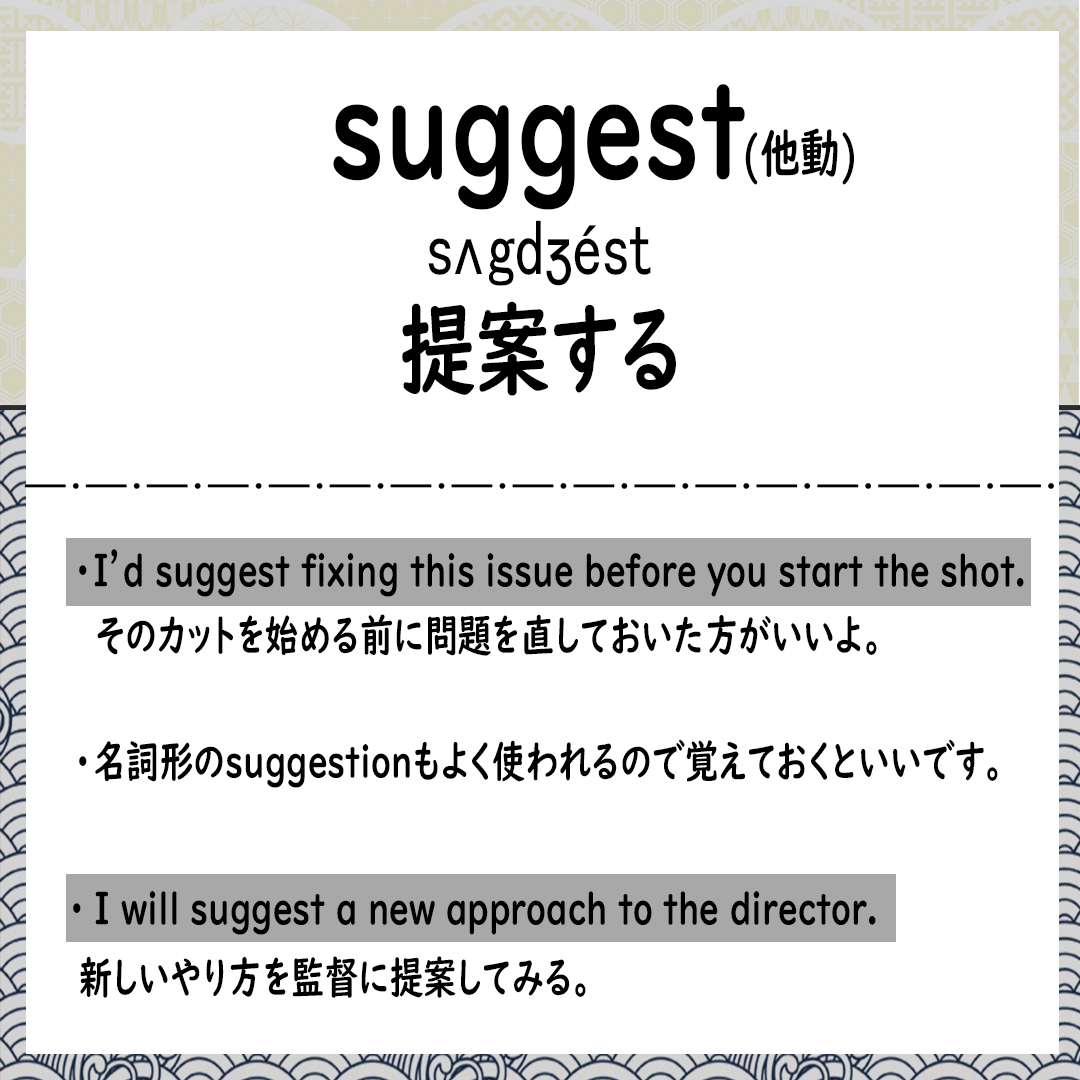 suggest(他動)
sʌgdʒést
提案する

・I'd suggest fixing this issue before you start the shot.
そのカットを始める前に問題を直しておいた方がいいよ。

・名詞形のsuggestionもよく使われるので覚えておくといいです。

・I will suggest a new approach to the director.
新しいやり方を監督に提案してみる。